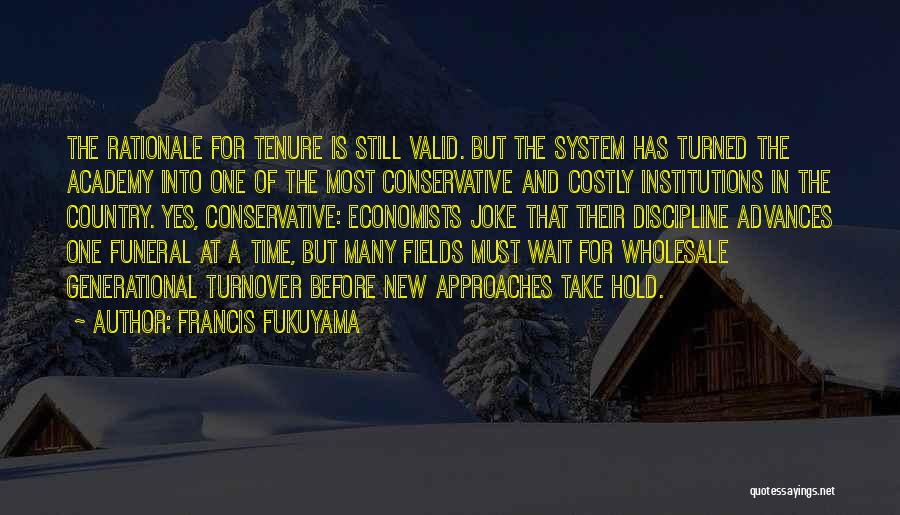 THE RATIONALE FOR TENURE IS STILL VALID. BUT THE SYSTEM HAS TURNED THE ACADEMY INTO ONE OF THE MOST CONSERVATIVE AND COSTLY INSTITUTIONS IN THE COUNTRY. YES, CONSERVATIVE: ECONOMISTS JOKE THAT THEIR DISCIPLINE ADVANCES ONE FUNERAL AT A TIME, BUT MANY FIELDS MUST WAIT FOR WHOLESALE GENERATIONAL TURNOVER BEFORE NEW APPROACHES TAKE HOLD.

~ AUTHOR: FRANCIS FUKUYAMA

quotessayings.net